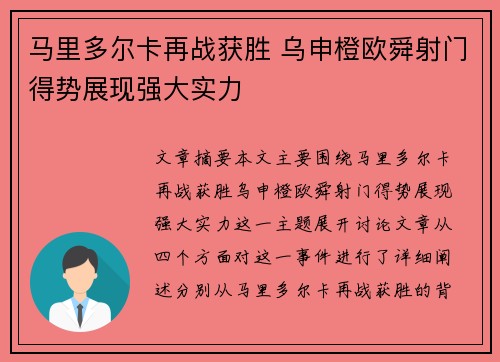 马里多尔卡再战获胜 乌申橙欧舜射门得势展现强大实力

文章摘要本文主要围绕马里多尔卡再战获胜乌申橙欧舜射门得势展现强大实力这一主题展开讨论文章从四个方面对这一事件进行了详细阐述分别从马里多尔卡再战获胜的背